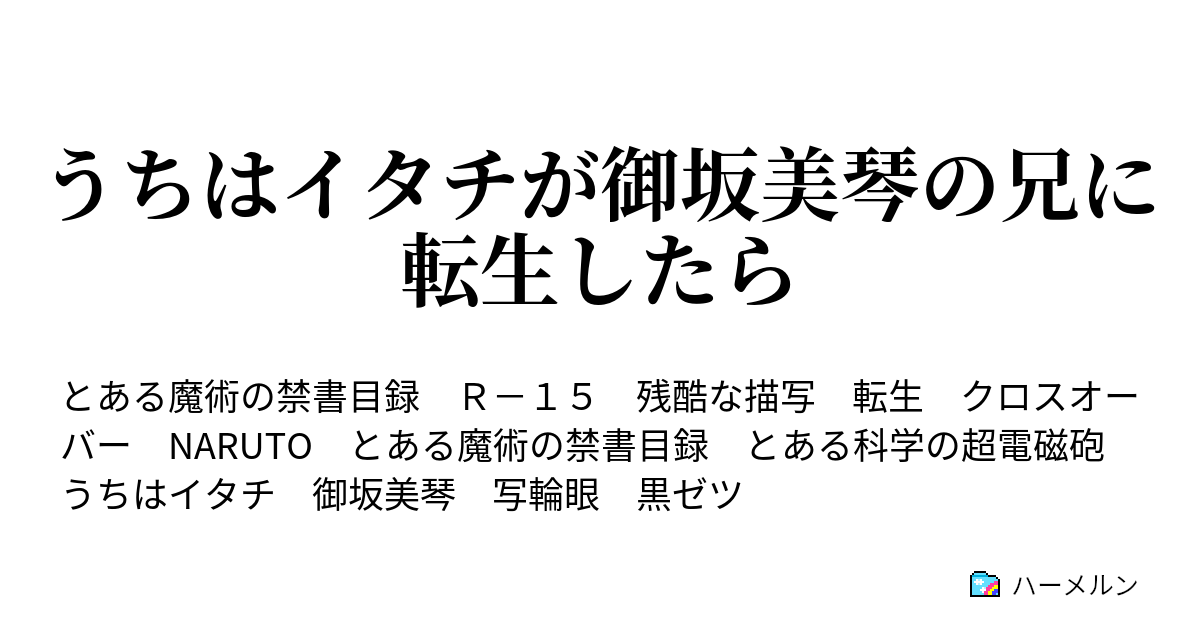 うちはイタチが御坂美琴の兄に転生したら

とある魔術の禁書目録　Ｒ－１５　残酷な描写　転生　クロスオーバー　NARUTO　とある魔術の禁書目録　とある科学の超電磁砲　うちはイタチ　御坂美琴　写輪眼　黒ゼツ

ハーメルン